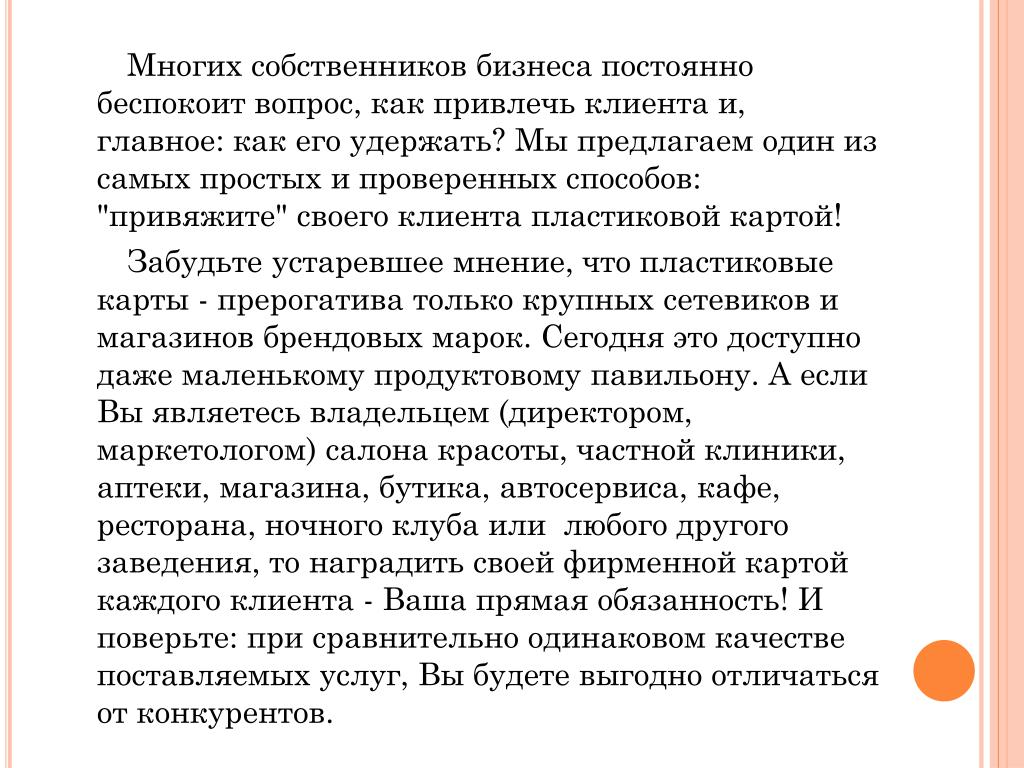 Многих собственников бизнеса постоянно беспокоит вопрос, как привлечь клиента и, главное: как его удержать? Мы предлагаем один из самых простых и проверенных способов: "привяжите" своего клиента пластиковой картой!

Забудьте устаревшее мнение, что пластиковые карты - прерогатива только крупных сетевиков и магазинов брендовых марок. Сегодня это доступно даже маленькому продуктовому павильону. А если Вы являетесь владельцем (директором, маркетологом) салона красоты, частной клиники, аптеки, магазина, бутика, автосервиса, кафе, ресторана, ночного клуба или  любого другого заведения, то наградить своей фирменной картой каждого клиента - Ваша прямая обязанность! И поверьте: при сравнительно одинаковом качестве поставляемых услуг, Вы будете выгодно отличаться от конкурентов.